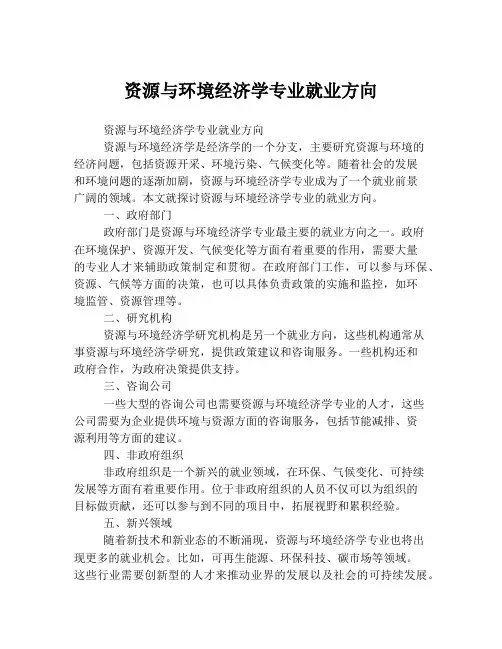 资源与环境经济学专业就业方向

资源与环境经济学专业就业方向

资源与环境经济学是经济学的一个分支，主要研究资源与环境的经济问题，包括资源开采、环境污染、气候变化等。随着社会的发展和环境问题的逐渐加剧，资源与环境经济学专业成为了一个就业前景广阔的领域。本文就探讨资源与环境经济学专业的就业方向。

一、政府部门

政府部门是资源与环境经济学专业最主要的就业方向之一。政府在环境保护、资源开发、气候变化等方面有着重要的作用，需要大量的专业人才来辅助政策制定和贯彻。在政府部门工作，可以参与环保、资源、气候等方面的决策，也可以具体负责政策的实施和监控，如环境监管、资源管理等。

二、研究机构

资源与环境经济学研究机构是另一个就业方向，这些机构通常从事资源与环境经济学研究，提供政策建议和咨询服务。一些机构还和政府合作，为政府决策提供支持。

三、咨询公司

一些大型的咨询公司也需要资源与环境经济学专业的人才，这些公司需要为企业提供环境与资源方面的咨询服务，包括节能减排、资源利用等方面的建议。

四、非政府组织

非政府组织是一个新兴的就业领域，在环保、气候变化、可持续发展等方面有着重要作用。位于非政府组织的人员不仅可以为组织的目标做贡献，还可以参与到不同的项目中，拓展视野和累积经验。

五、新兴领域

随着新技术和新业态的不断涌现，资源与环境经济学专业也将出现更多的就业机会。比如，可再生能源、环保科技、碳市场等领域。这些行业需要创新型的人才来推动业界的发展以及社会的可持续发展。